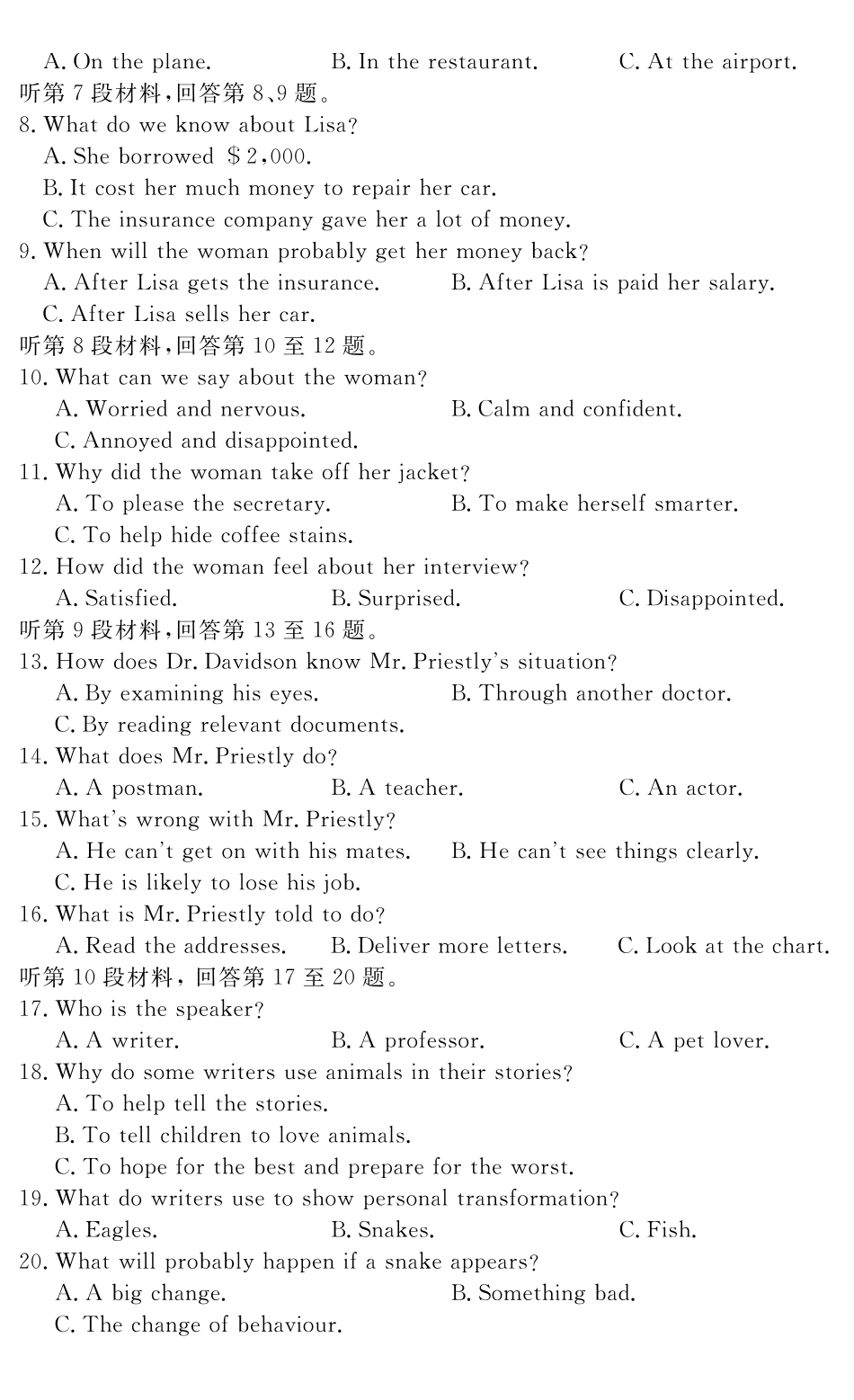 A. On the plane. B. In the restaurant. C. At the airport.
听第 7 段材料，回答第 8、9 题。
8. What do we know about Lisa?
A. She borrowed \$2,000.
B. It cost her much money to repair her car.
C. The insurance company gave her a lot of money.
9. When will the woman probably get her money back?
A. After Lisa gets the insurance. B. After Lisa is paid her salary.
C. After Lisa sells her car.
听第 8 段材料，回答第 10 至 12 题。
10. What can we say about the woman?
A. Worried and nervous. B. Calm and confident.
C. Annoyed and disappointed.
11. Why did the woman take off her jacket?
A. To please the secretary. B. To make herself smarter.
C. To help hide coffee stains.
12. How did the woman feel about her interview?
A. Satisfied. B. Surprised. C. Disappointed.
听第 9 段材料，回答第 13 至 16 题。
13. How does Dr. Davidson know Mr. Priestly's situation?
A. By examining his eyes. B. Through another doctor.
C. By reading relevant documents.
14. What does Mr. Priestly do?
A. A postman. B. A teacher. C. An actor.
15. What's wrong with Mr. Priestly?
A. He can't get on with his mates. B. He can't see things clearly.
C. He is likely to lose his job.
16. What is Mr. Priestly told to do?
A. Read the addresses. B. Deliver more letters. C. Look at the chart.
听第 10 段材料，回答第 17 至 20 题。
17. Who is the speaker?
A. A writer. B. A professor. C. A pet lover.
18. Why do some writers use animals in their stories?
A. To help tell the stories.
B. To tell children to love animals.
C. To hope for the best and prepare for the worst.
19. What do writers use to show personal transformation?
A. Eagles. B. Snakes. C. Fish.
20. What will probably happen if a snake appears?
A. A big change. B. Something bad.
C. The change of behaviour.